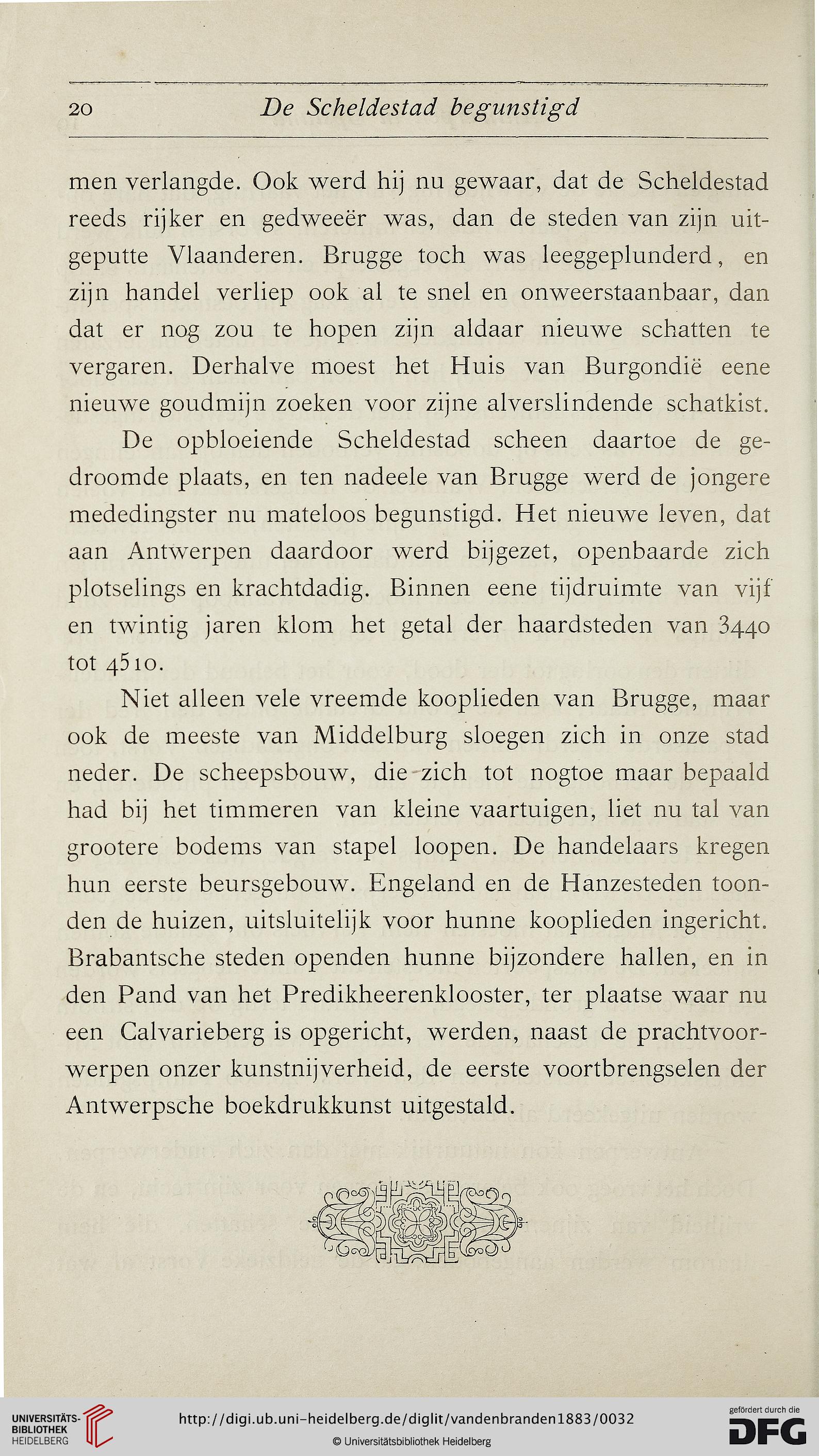 20 De Scheldestad begunstigd

men verlangde. Ook werd hij nu gewaar, dat de Scheldestad reeds rijker en gedweeër was, dan de steden van zijn uitgeputte Vlaanderen. Brugge toch was leeggeplunderd, en zijn handel verliep ook al te snel en onweerstaanbaar, dan dat er nog zou te hopen zijn aldaar nieuwe schatten te vergaren. Derhalve moest het Huis van Burgondië eene nieuwe goudmijn zoeken voor zijne alverslindende schatkist.

De opbloeiende Scheldestad scheen daartoe de gedroomde plaats, en ten nadeele van Brugge werd de jongere mededingster nu mateloos begunstigd. Het nieuwe leven, dat aan Antwerpen daardoor werd bijgezet, openbaarde zich plotselings en krachtdadig. Binnen eene tijdruimte van vijf en twintig jaren klom het getal der haardsteden van 3440 tot 4510.

Niet alleen vele vreemde kooplieden van Brugge, maar ook de meeste van Middelburg sloegen zich in onze stad neder. De scheepsbouw, die zich tot nogtoe maar bepaald had bij het timmeren van kleine vaartuigen, liet nu tal van grootere bodems van stapel loopen. De handelaars kregen hun eerste beursgebouw. Engeland en de Hanzesteden toonden de huizen, uitsluitelijk voor hunne kooplieden ingericht. Brabantsche steden openden hunne bijzondere hallen, en in den Pand van het Predikheerenklooster, ter plaatse waar nu een Calvarieberg is opgericht, werden, naast de prachtvoorwerpen onzer kunstnijverheid, de eerste voortbrengselen der Antwerpsche boekdrukkunst uitgestald.

UNIVERSITÄTS-BIBLIOTHEK HEIDELBERG
http://digi.ub.uni-heidelberg.de/diglit/vandenbranden1883/0032
© Universitätsbibliothek Heidelberg
gefördert durch die DFG